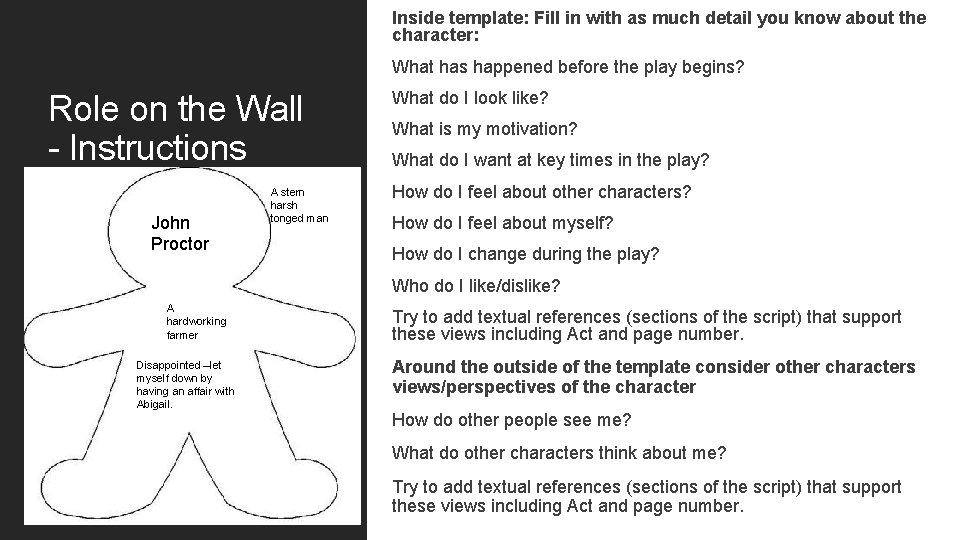 Role on the Wall - Instructions

John Proctor

A stern harsh tonged man

A hardworking farmer

Disappointed –let myself down by having an affair with Abigail.

Inside template: Fill in with as much detail you know about the character:

What has happened before the play begins?

What do I look like?

What is my motivation?

What do I want at key times in the play?

How do I feel about other characters?

How do I feel about myself?

How do I change during the play?

Who do I like/dislike?

Try to add textual references (sections of the script) that support these views including Act and page number.

Around the outside of the template consider other characters views/perspectives of the character

How do other people see me?

What do other characters think about me?

Try to add textual references (sections of the script) that support these views including Act and page number.